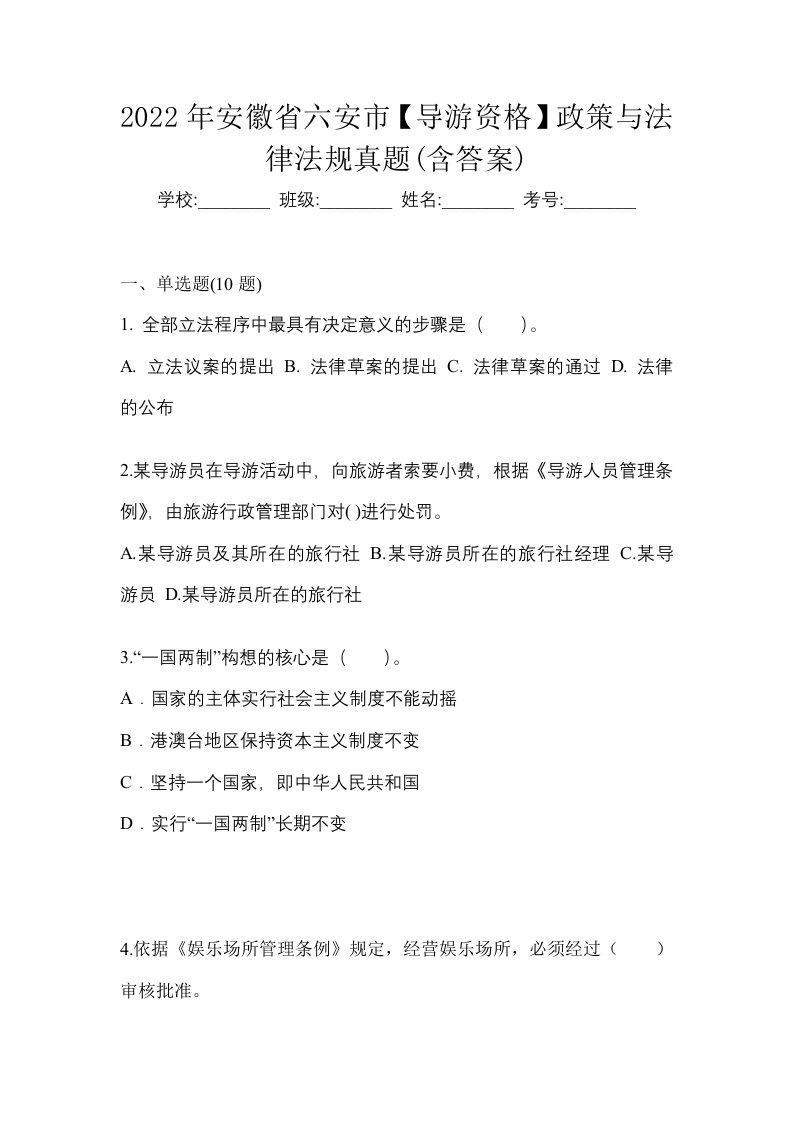 2022年安徽省六安市【导游资格】政策与法律法规真题(含答案)

学校:________ 班级:________ 姓名:________ 考号:________

一、单选题(10 题)

1. 全部立法程序中最具有决定意义的步骤是（　　）。

A. 立法议案的提出 B. 法律草案的提出 C. 法律草案的通过 D. 法律的公布

2.某导游员在导游活动中，向旅游者索要小费，根据《导游人员管理条例》，由旅游行政管理部门对( )进行处罚。

A.某导游员及其所在的旅行社 B.某导游员所在的旅行社经理 C.某导游员 D.某导游员所在的旅行社

3.“一国两制”构想的核心是（　　）。

A．国家的主体实行社会主义制度不能动摇

B．港澳台地区保持资本主义制度不变

C．坚持一个国家，即中华人民共和国

D．实行“一国两制”长期不变

4.依据《娱乐场所管理条例》规定，经营娱乐场所，必须经过（　　）审核批准。